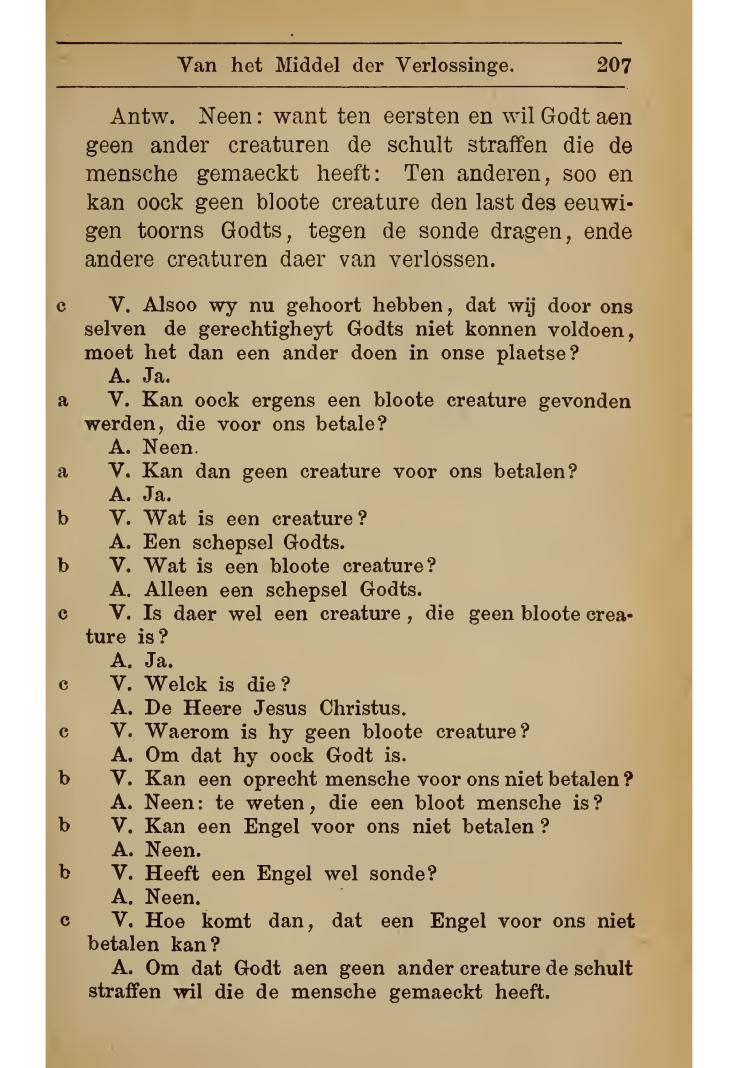 Van het Middel der Verlossinge. 207

Antw. Neen: want ten eersten en wil Godt aen geen ander creaturen de schult straffen die de mensche gemaeckt heeft: Ten anderen, soo en kan oock geen bloote creature den last des eeuwigen toorns Godts, tegen de sonde dragen, ende andere creaturen daer van verlossen.

c V. Alsoo wy nu gehoort hebben, dat wij door ons selven de gerechtigheyt Godts niet konnen voldoen, moet het dan een ander doen in onse plaetse?
A. Ja.
a V. Kan oock ergens een bloote creature gevonden werden, die voor ons betale?
A. Neen.
a V. Kan dan geen creature voor ons betalen?
A. Ja.
b V. Wat is een creature?
A. Een schepsel Godts.
b V. Wat is een bloote creature?
A. Alleen een schepsel Godts.
c V. Is daer wel een creature, die geen bloote creature is?
A. Ja.
c V. Welck is die?
A. De Heere Jesus Christus.
c V. Waerom is hy geen bloote creature?
A. Om dat hy oock Godt is.
b V. Kan een oprecht mensche voor ons niet betalen?
A. Neen: te weten, die een bloot mensche is?
b V. Kan een Engel voor ons niet betalen?
A. Neen.
b V. Heeft een Engel wel sonde?
A. Neen.
c V. Hoe komt dan, dat een Engel voor ons niet betalen kan?
A. Om dat Godt aen geen ander creature de schult straffen wil die de mensche gemaeckt heeft.